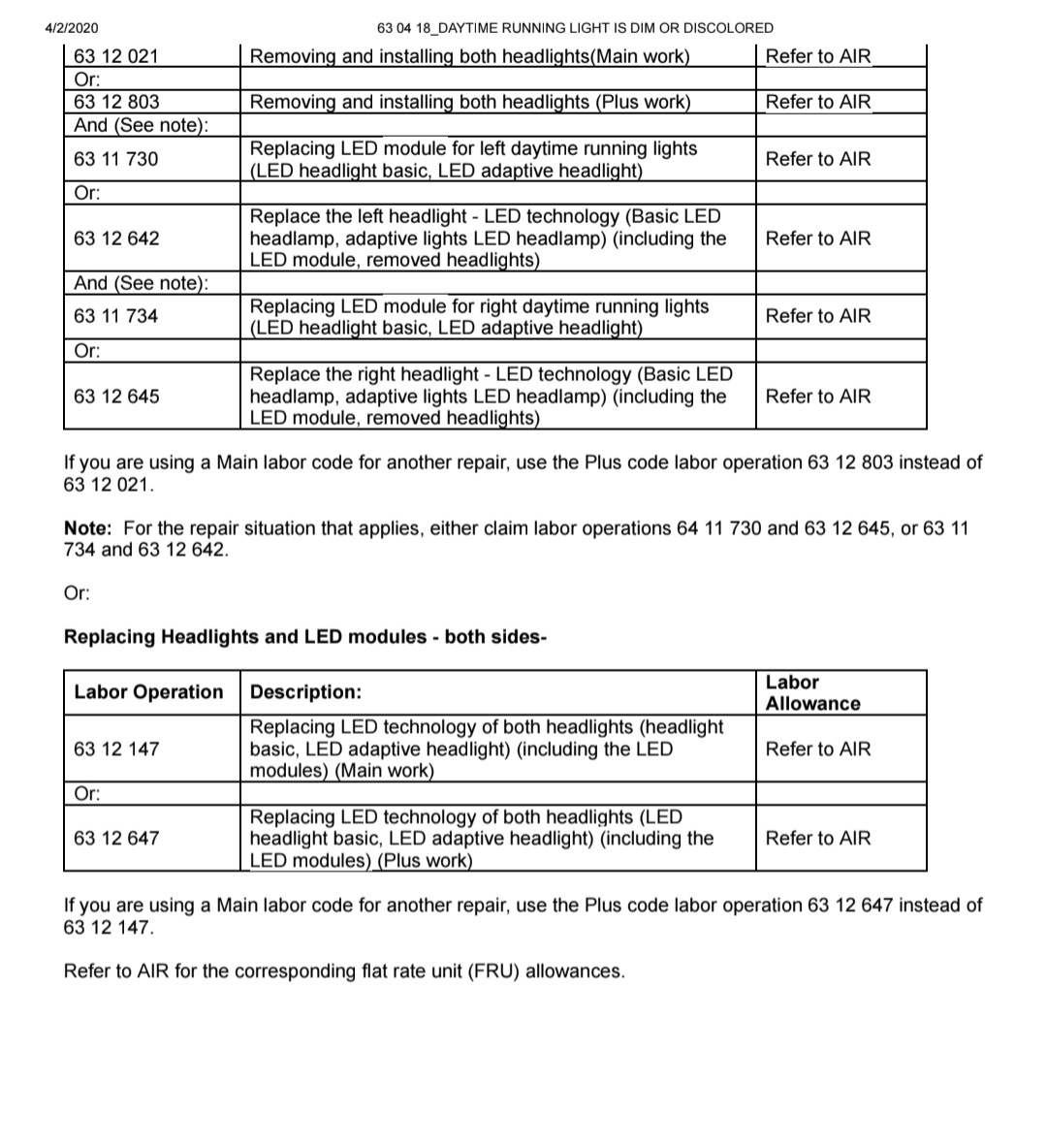 4/2/2020 63 04 18_DAYTIME RUNNING LIGHT IS DIM OR DISCOLORED

| 63 12 021 | Removing and installing both headlights(Main work) | Refer to AIR |
|---|---|---|
| Or: | | |
| 63 12 803 | Removing and installing both headlights (Plus work) | Refer to AIR |
| And (See note): | | |
| 63 11 730 | Replacing LED module for left daytime running lights (LED headlight basic, LED adaptive headlight) | Refer to AIR |
| Or: | | |
| 63 12 642 | Replace the left headlight - LED technology (Basic LED headlamp, adaptive lights LED headlamp) (including the LED module, removed headlights) | Refer to AIR |
| And (See note): | | |
| 63 11 734 | Replacing LED module for right daytime running lights (LED headlight basic, LED adaptive headlight) | Refer to AIR |
| Or: | | |
| 63 12 645 | Replace the right headlight - LED technology (Basic LED headlamp, adaptive lights LED headlamp) (including the LED module, removed headlights) | Refer to AIR |

If you are using a Main labor code for another repair, use the Plus code labor operation 63 12 803 instead of 63 12 021.

Note: For the repair situation that applies, either claim labor operations 64 11 730 and 63 12 645, or 63 11 734 and 63 12 642.

Or:

Replacing Headlights and LED modules - both sides-

| Labor Operation | Description: | Labor Allowance |
|---|---|---|
| 63 12 147 | Replacing LED technology of both headlights (headlight basic, LED adaptive headlight) (including the LED modules) (Main work) | Refer to AIR |
| Or: | | |
| 63 12 647 | Replacing LED technology of both headlights (LED headlight basic, LED adaptive headlight) (including the LED modules) (Plus work) | Refer to AIR |

If you are using a Main labor code for another repair, use the Plus code labor operation 63 12 647 instead of 63 12 147.

Refer to AIR for the corresponding flat rate unit (FRU) allowances.